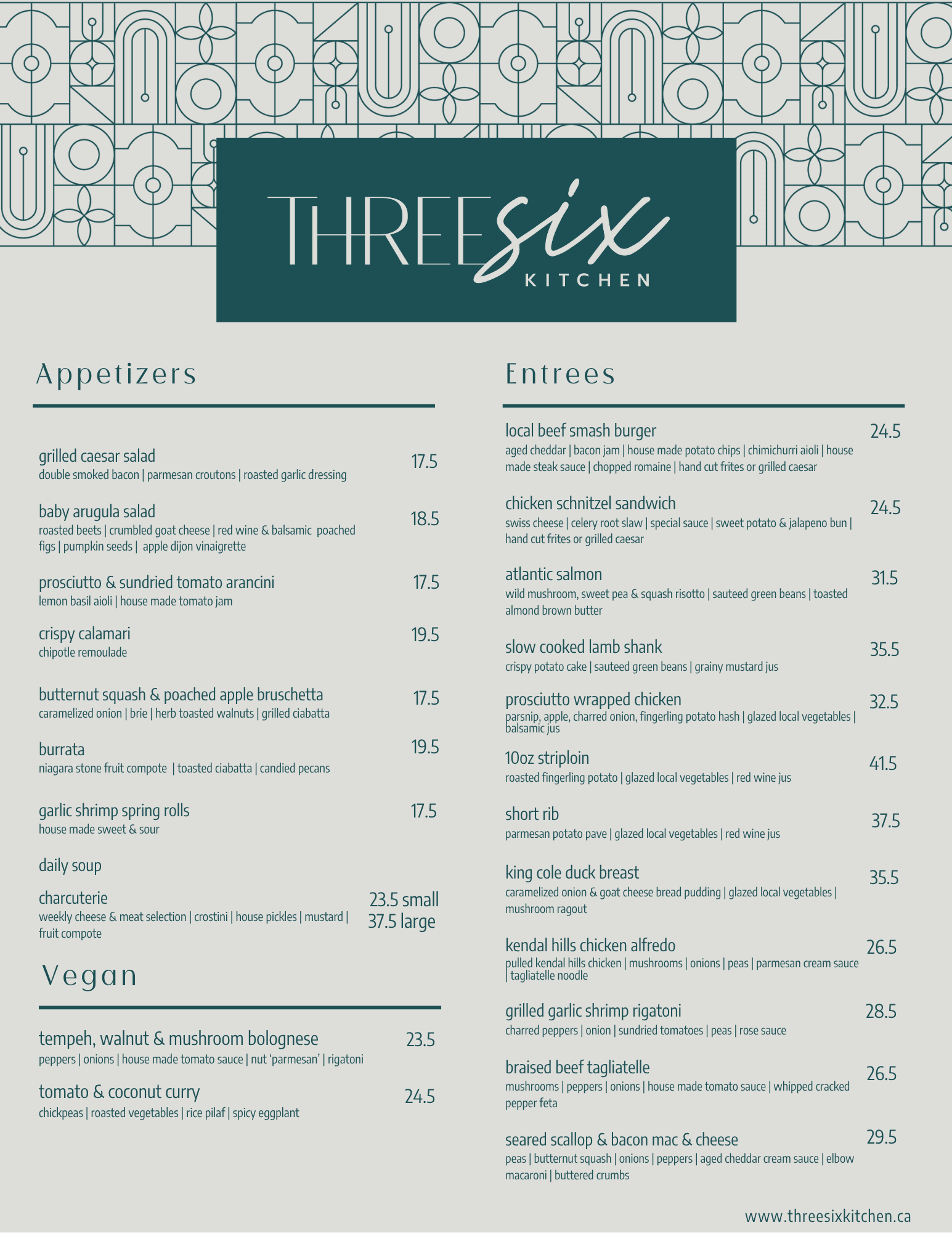 THREEsix
KITCHEN

Appetizers

grilled caesar salad 17.5
double smoked bacon | parmesan croutons | roasted garlic dressing

baby arugula salad 18.5
roasted beets | crumbled goat cheese | red wine & balsamic poached figs | pumpkin seeds | apple dijon vinaigrette

prosciutto & sundried tomato arancini 17.5
lemon basil aioli | house made tomato jam

crispy calamari 19.5
chipotle remoulade

butternut squash & poached apple bruschetta 17.5
caramelized onion | brie | herb toasted walnuts | grilled ciabatta

burrata 19.5
niagara stone fruit compote | toasted ciabatta | candied pecans

garlic shrimp spring rolls 17.5
house made sweet & sour

daily soup

charcuterie 23.5 small 37.5 large
weekly cheese & meat selection | crostini | house pickles | mustard | fruit compote

Vegan

tempeh, walnut & mushroom bolognese 23.5
peppers | onions | house made tomato sauce | nut 'parmesan' | rigatoni

tomato & coconut curry 24.5
chickpeas | roasted vegetables | rice pilaf | spicy eggplant

Entrees

local beef smash burger 24.5
aged cheddar | bacon jam | house made potato chips | chimichurri aioli | house made steak sauce | chopped romaine | hand cut frites or grilled caesar

chicken schnitzel sandwich 24.5
swiss cheese | celery root slaw | special sauce | sweet potato & jalapeno bun | hand cut frites or grilled caesar

atlantic salmon 31.5
wild mushroom, sweet pea & squash risotto | sauteed green beans | toasted almond brown butter

slow cooked lamb shank 35.5
crispy potato cake | sauteed green beans | grainy mustard jus

prosciutto wrapped chicken 32.5
parsnip, apple, charred onion, fingerling potato hash | glazed local vegetables | balsamic jus

10oz striploin 41.5
roasted fingerling potato | glazed local vegetables | red wine jus

short rib 37.5
parmesan potato pave | glazed local vegetables | red wine jus

king cole duck breast 35.5
caramelized onion & goat cheese bread pudding | glazed local vegetables | mushroom ragout

kendal hills chicken alfredo 26.5
pulled kendal hills chicken | mushrooms | onions | peas | parmesan cream sauce | tagliatelle noodle

grilled garlic shrimp rigatoni 28.5
charred peppers | onion | sundried tomatoes | peas | rose sauce

braised beef tagliatelle 26.5
mushrooms | peppers | onions | house made tomato sauce | whipped cracked pepper feta

seared scallop & bacon mac & cheese 29.5
peas | butternut squash | onions | peppers | aged cheddar cream sauce | elbow macaroni | buttered crumbs

www.threesixkitchen.ca